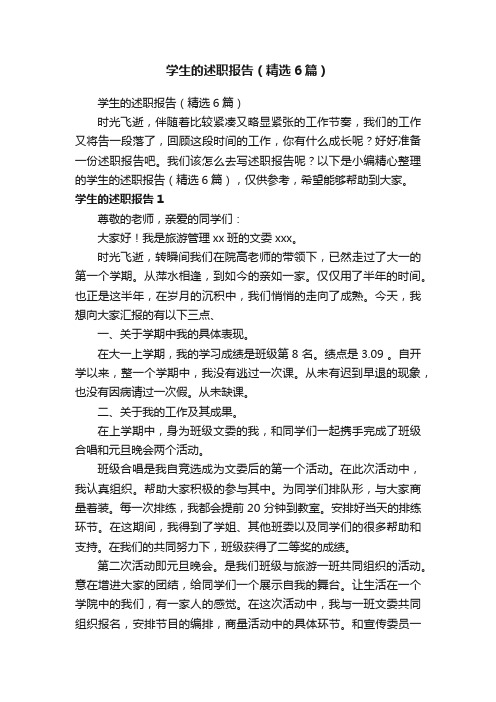 学生的述职报告（精选6篇）

学生的述职报告（精选6篇）

时光飞逝，伴随着比较紧凑又略显紧张的工作节奏，我们的工作又将告一段落了，回顾这段时间的工作，你有什么成长呢？好好准备一份述职报告吧。我们该怎么去写述职报告呢？以下是小编精心整理的学生的述职报告（精选6篇），仅供参考，希望能够帮助到大家。

学生的述职报告1

尊敬的老师，亲爱的同学们：

大家好！我是旅游管理xx班的文委xxx。

时光飞逝，转瞬间我们在院高老师的带领下，已然走过了大一的第一个学期。从萍水相逢，到如今的亲如一家。仅仅用了半年的时间。也正是这半年，在岁月的沉积中，我们悄悄的走向了成熟。今天，我想向大家汇报的有以下三点、

一、关于学期中我的具体表现。

在大一上学期，我的学习成绩是班级第8名。绩点是3.09。自开学以来，整一个学期中，我没有逃过一次课。从未有迟到早退的现象，也没有因病请过一次假。从未缺课。

二、关于我的工作及其成果。

在上学期中，身为班级文委的我，和同学们一起携手完成了班级合唱和元旦晚会两个活动。

班级合唱是我自竞选成为文委后的第一个活动。在此次活动中，我认真组织。帮助大家积极的参与其中。为同学们排队形，与大家商量着装。每一次排练，我都会提前20分钟到教室。安排好当天的排练环节。在这期间，我得到了学姐、其他班委以及同学们的很多帮助和支持。在我们的共同努力下，班级获得了二等奖的成绩。

第二次活动即元旦晚会。是我们班级与旅游一班共同组织的活动。意在增进大家的团结，给同学们一个展示自我的舞台。让生活在一个学院中的我们，有一家人的感觉。在这次活动中，我与一班文委共同组织报名，安排节目的编排，商量活动中的具体环节。和宣传委员一